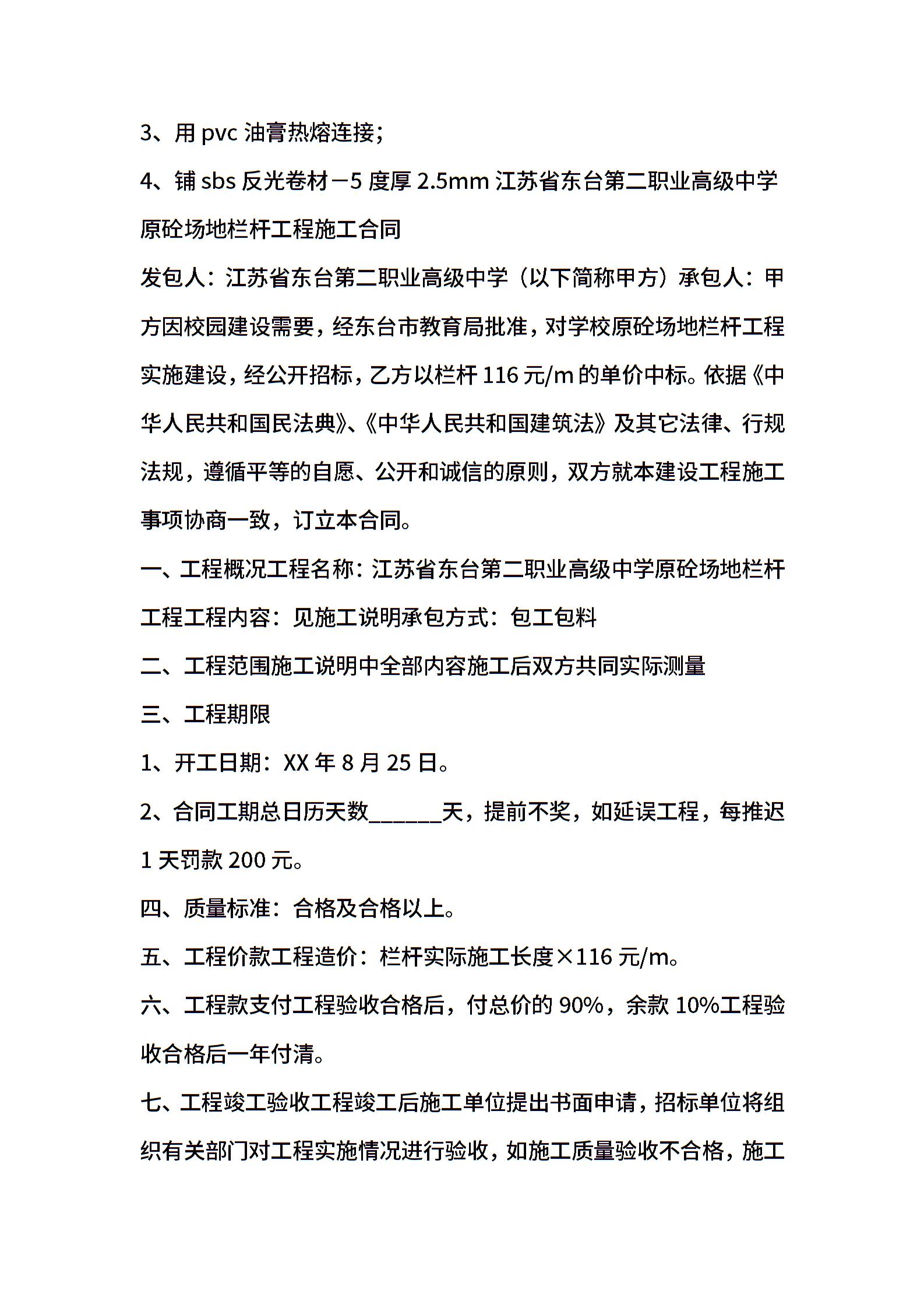 3、用 pvc 油膏热熔连接;

4、铺 sbs 反光卷材－5 度厚 2.5mm 江苏省东台第二职业高级中学原砼场地栏杆工程施工合同

发包人：江苏省东台第二职业高级中学（以下简称甲方）承包人：甲方因校园建设需要，经东台市教育局批准，对学校原砼场地栏杆工程实施建设，经公开招标，乙方以栏杆 116 元/m 的单价中标。依据《中华人民共和国民法典》、《中华人民共和国建筑法》及其它法律、行规法规，遵循平等的自愿、公开和诚信的原则，双方就本建设工程施工事项协商一致，订立本合同。

一、工程概况工程名称：江苏省东台第二职业高级中学原砼场地栏杆工程工程内容：见施工说明承包方式：包工包料

二、工程范围施工说明中全部内容施工后双方共同实际测量

三、工程期限

1、开工日期：XX 年 8 月 25 日。

2、合同工期总日历天数______天，提前不奖，如延误工程，每推迟 1 天罚款 200 元。

四、质量标准：合格及合格以上。

五、工程价款工程造价：栏杆实际施工长度×116 元/m。

六、工程款支付工程验收合格后，付总价的 90%，余款 10%工程验收合格后一年付清。

七、工程竣工验收工程竣工后施工单位提出书面申请，招标单位将组织有关部门对工程实施情况进行验收，如施工质量验收不合格，施工